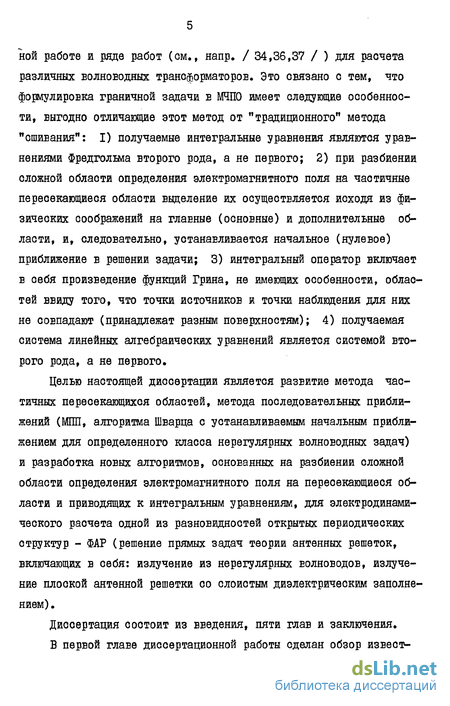 5

ной работе и ряде работ (см., напр. / 34,36,37 / ) для расчета различных волноводных трансформаторов. Это связано с тем, что формулировка граничной задачи в МЧПО имеет следующие особенности, выгодно отличающие этот метод от "традиционного" метода "сшивания": I) получаемые интегральные уравнения являются уравнениями Фредгольма второго рода, а не первого; 2) при разбиении сложной области определения электромагнитного поля на частичные пересекающиеся области выделение их осуществляется исходя из физических соображений на главные (основные) и дополнительные области, и, следовательно, устанавливается начальное (нулевое) приближение в решении задачи; 3) интегральный оператор включает в себя произведение функций Грина, не имеющих особенности, областей ввиду того, что точки источников и точки наблюдения для них не совпадают (принадлежат разным поверхностям); 4) получаемая система линейных алгебраических уравнений является системой второго рода, а не первого.

Целью настоящей диссертации является развитие метода частичных пересекающихся областей, метода последовательных приближений (МПП, алгоритма Шварца с устанавливаемым начальным приближением для определенного класса нерегулярных волноводных задач) и разработка новых алгоритмов, основанных на разбиении сложной области определения электромагнитного поля на пересекающиеся области и приводящих к интегральным уравнениям, для электродинамического расчета одной из разновидностей открытых периодических структур - ФАР (решение прямых задач теории антенных решеток, включающих в себя: излучение из нерегулярных волноводов, излучение плоской антенной решетки со слоистым диэлектрическим заполнением).

Диссертация состоит из введения, пяти глав и заключения.

В первой главе диссертационной работы сделан обзор извест-

dsLib.net
библиотека диссертаций